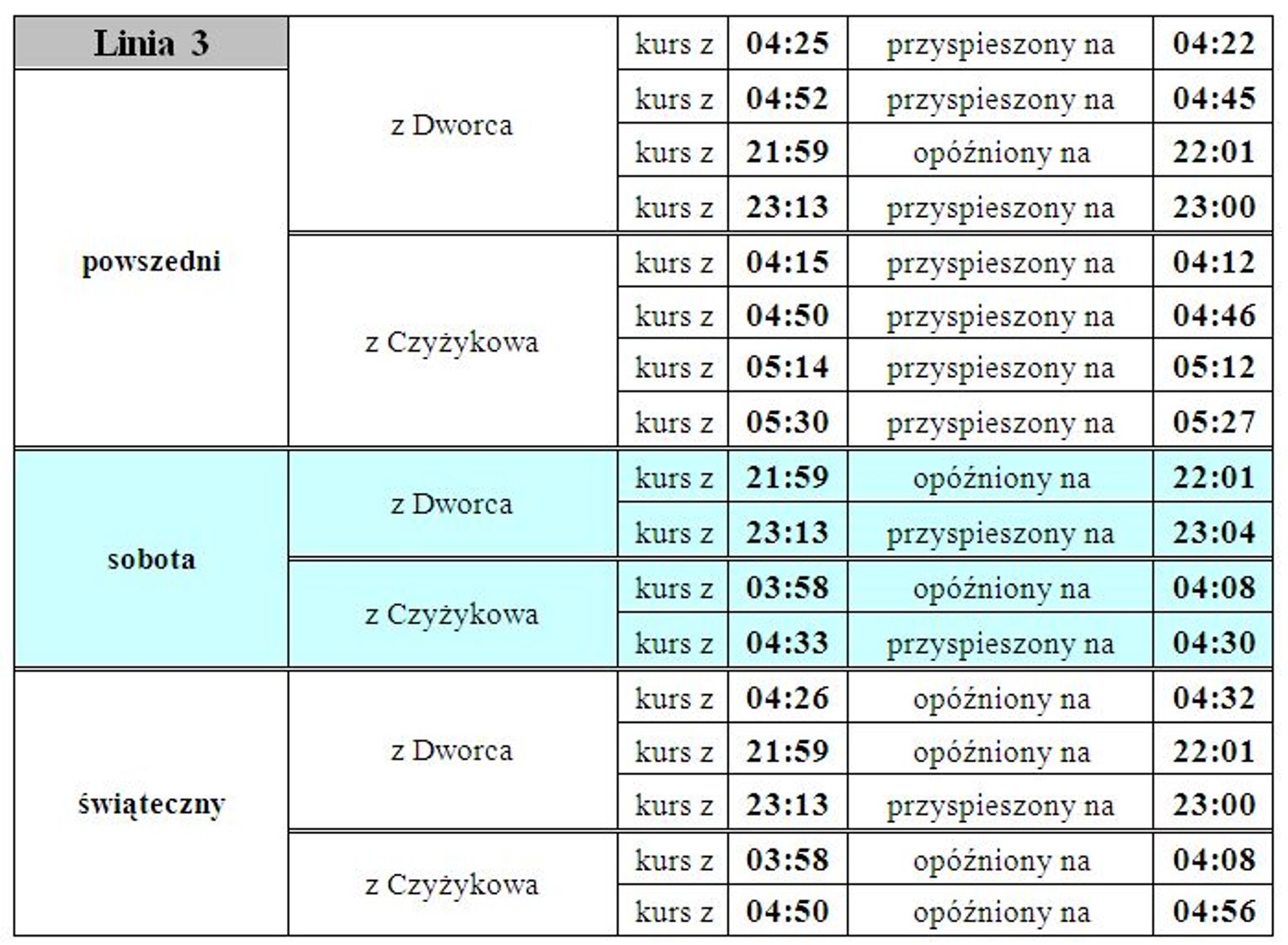 | Linia 3 | | | | | |
|---|---|---|---|---|---|
| powszedni | z Dworca | kurs z | 04:25 | przyspieszony na | 04:22 |
| | | kurs z | 04:52 | przyspieszony na | 04:45 |
| | | kurs z | 21:59 | opóźniony na | 22:01 |
| | | kurs z | 23:13 | przyspieszony na | 23:00 |
| | z Czyżykowa | kurs z | 04:15 | przyspieszony na | 04:12 |
| | | kurs z | 04:50 | przyspieszony na | 04:46 |
| | | kurs z | 05:14 | przyspieszony na | 05:12 |
| | | kurs z | 05:30 | przyspieszony na | 05:27 |
| sobota | z Dworca | kurs z | 21:59 | opóźniony na | 22:01 |
| | | kurs z | 23:13 | przyspieszony na | 23:04 |
| | z Czyżykowa | kurs z | 03:58 | opóźniony na | 04:08 |
| | | kurs z | 04:33 | przyspieszony na | 04:30 |
| świąteczny | z Dworca | kurs z | 04:26 | opóźniony na | 04:32 |
| | | kurs z | 21:59 | opóźniony na | 22:01 |
| | | kurs z | 23:13 | przyspieszony na | 23:00 |
| | z Czyżykowa | kurs z | 03:58 | opóźniony na | 04:08 |
| | | kurs z | 04:50 | opóźniony na | 04:56 |